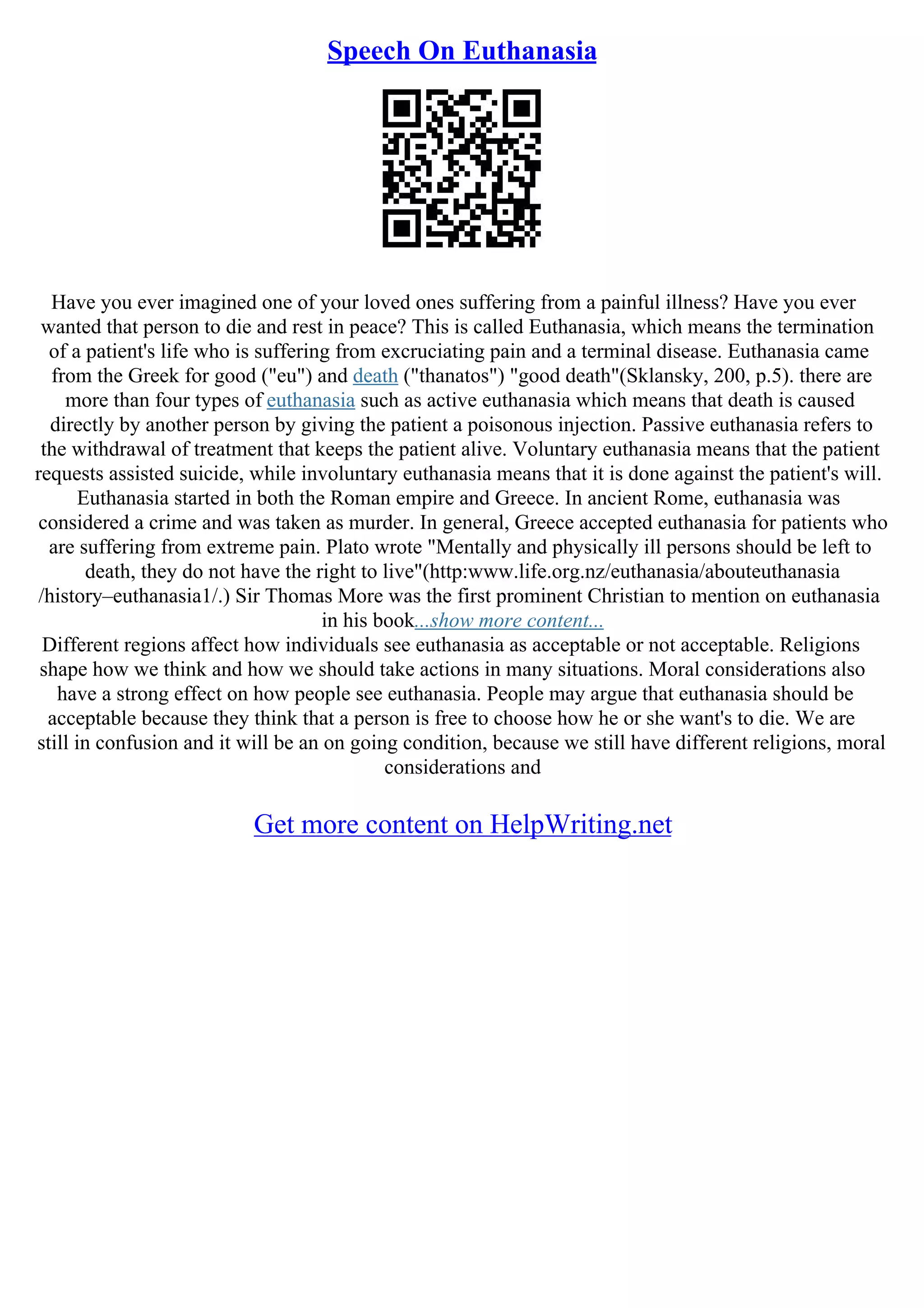 Speech On Euthanasia

Have you ever imagined one of your loved ones suffering from a painful illness? Have you ever wanted that person to die and rest in peace? This is called Euthanasia, which means the termination of a patient's life who is suffering from excruciating pain and a terminal disease. Euthanasia came from the Greek for good ("eu") and death ("thanatos") "good death"(Sklansky, 200, p.5). there are more than four types of euthanasia such as active euthanasia which means that death is caused directly by another person by giving the patient a poisonous injection. Passive euthanasia refers to the withdrawal of treatment that keeps the patient alive. Voluntary euthanasia means that the patient requests assisted suicide, while involuntary euthanasia means that it is done against the patient's will. Euthanasia started in both the Roman empire and Greece. In ancient Rome, euthanasia was considered a crime and was taken as murder. In general, Greece accepted euthanasia for patients who are suffering from extreme pain. Plato wrote "Mentally and physically ill persons should be left to death, they do not have the right to live"(http:www.life.org.nz/euthanasia/abouteuthanasia /history–euthanasia1/.) Sir Thomas More was the first prominent Christian to mention on euthanasia in his book...show more content...
Different regions affect how individuals see euthanasia as acceptable or not acceptable. Religions shape how we think and how we should take actions in many situations. Moral considerations also have a strong effect on how people see euthanasia. People may argue that euthanasia should be acceptable because they think that a person is free to choose how he or she want's to die. We are still in confusion and it will be an on going condition, because we still have different religions, moral considerations and

Get more content on HelpWriting.net